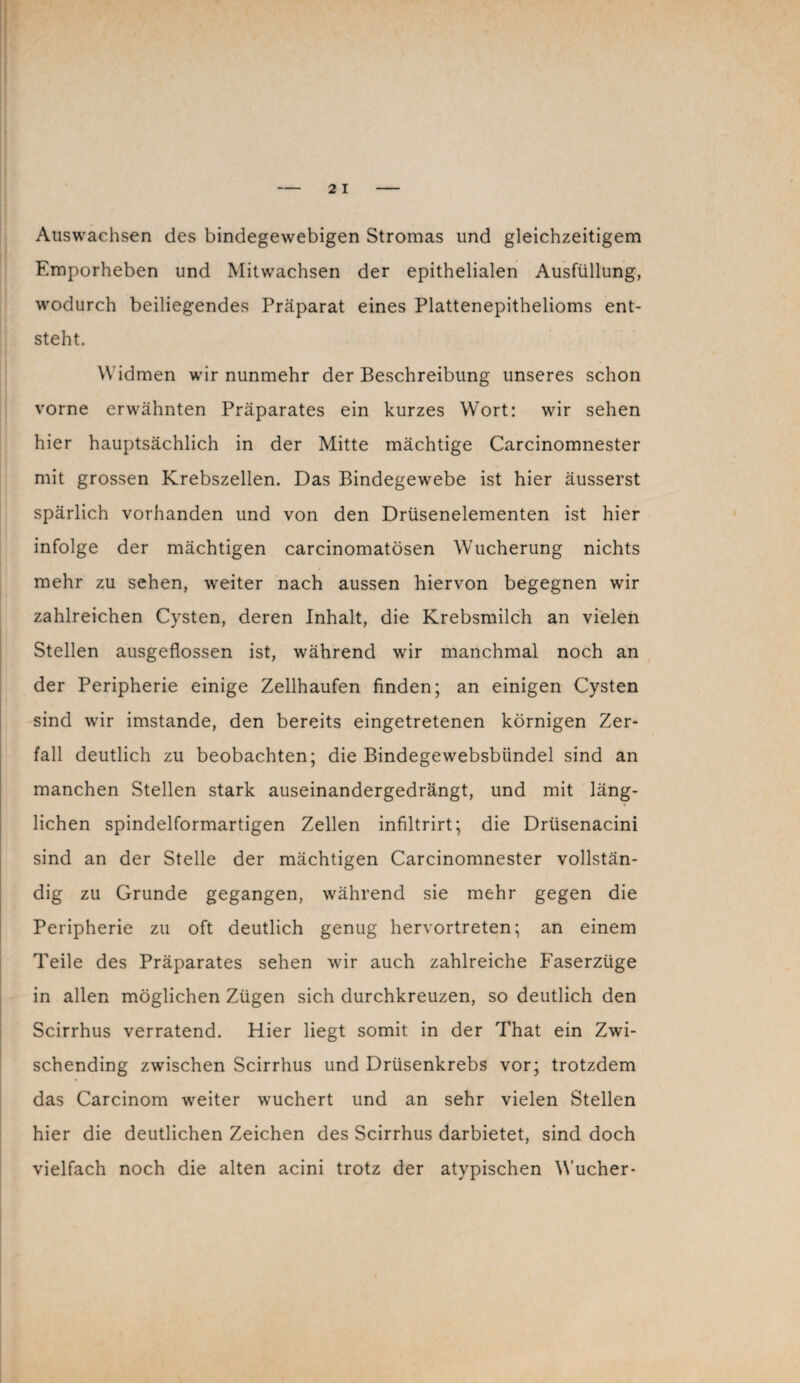 — 21 —

Auswachsen des bindegewebigen Stromas und gleichzeitigem Emporheben und Mitwachsen der epithelialen Ausfüllung, wodurch beiliegendes Präparat eines Plattenepithelioms entsteht.

Widmen wir nunmehr der Beschreibung unseres schon vorne erwähnten Präparates ein kurzes Wort: wir sehen hier hauptsächlich in der Mitte mächtige Carcinomnester mit grossen Krebszellen. Das Bindegewebe ist hier äusserst spärlich vorhanden und von den Drüsenelementen ist hier infolge der mächtigen carcinomatösen Wucherung nichts mehr zu sehen, weiter nach aussen hiervon begegnen wir zahlreichen Cysten, deren Inhalt, die Krebsmilch an vielen Stellen ausgeflossen ist, während wir manchmal noch an der Peripherie einige Zellhaufen finden; an einigen Cysten sind wir imstande, den bereits eingetretenen körnigen Zerfall deutlich zu beobachten; die Bindegewebsbündel sind an manchen Stellen stark auseinandergedrängt, und mit länglichen spindelformartigen Zellen infiltrirt; die Drüsenacini sind an der Stelle der mächtigen Carcinomnester vollständig zu Grunde gegangen, während sie mehr gegen die Peripherie zu oft deutlich genug hervortreten; an einem Teile des Präparates sehen wir auch zahlreiche Faserzüge in allen möglichen Zügen sich durchkreuzen, so deutlich den Scirrhus verratend. Hier liegt somit in der That ein Zwischending zwischen Scirrhus und Drüsenkrebs vor; trotzdem das Carcinom weiter wuchert und an sehr vielen Stellen hier die deutlichen Zeichen des Scirrhus darbietet, sind doch vielfach noch die alten acini trotz der atypischen Wucher-